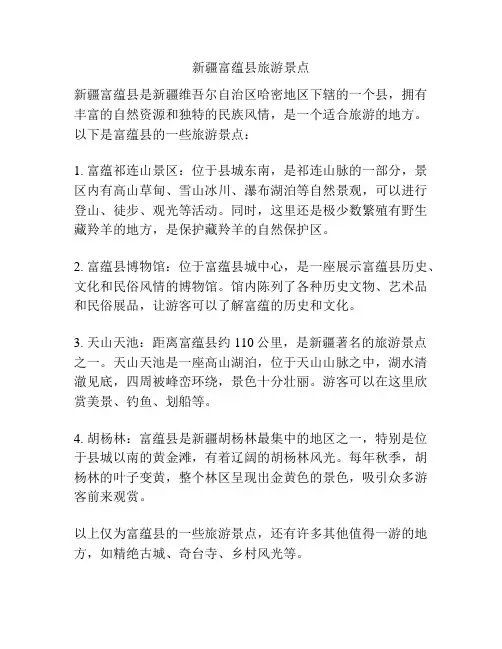 新疆富蕴县旅游景点

新疆富蕴县是新疆维吾尔自治区哈密地区下辖的一个县，拥有丰富的自然资源和独特的民族风情，是一个适合旅游的地方。以下是富蕴县的一些旅游景点：

1. 富蕴祁连山景区：位于县城东南，是祁连山脉的一部分，景区内有高山草甸、雪山冰川、瀑布湖泊等自然景观，可以进行登山、徒步、观光等活动。同时，这里还是极少数繁殖有野生藏羚羊的地方，是保护藏羚羊的自然保护区。

2. 富蕴县博物馆：位于富蕴县城中心，是一座展示富蕴县历史、文化和民俗风情的博物馆。馆内陈列了各种历史文物、艺术品和民俗展品，让游客可以了解富蕴的历史和文化。

3. 天山天池：距离富蕴县约 110 公里，是新疆著名的旅游景点之一。天山天池是一座高山湖泊，位于天山山脉之中，湖水清澈见底，四周被峰峦环绕，景色十分壮丽。游客可以在这里欣赏美景、钓鱼、划船等。

4. 胡杨林：富蕴县是新疆胡杨林最集中的地区之一，特别是位于县城以南的黄金滩，有着辽阔的胡杨林风光。每年秋季，胡杨林的叶子变黄，整个林区呈现出金黄色的景色，吸引众多游客前来观赏。

以上仅为富蕴县的一些旅游景点，还有许多其他值得一游的地方，如精绝古城、奇台寺、乡村风光等。